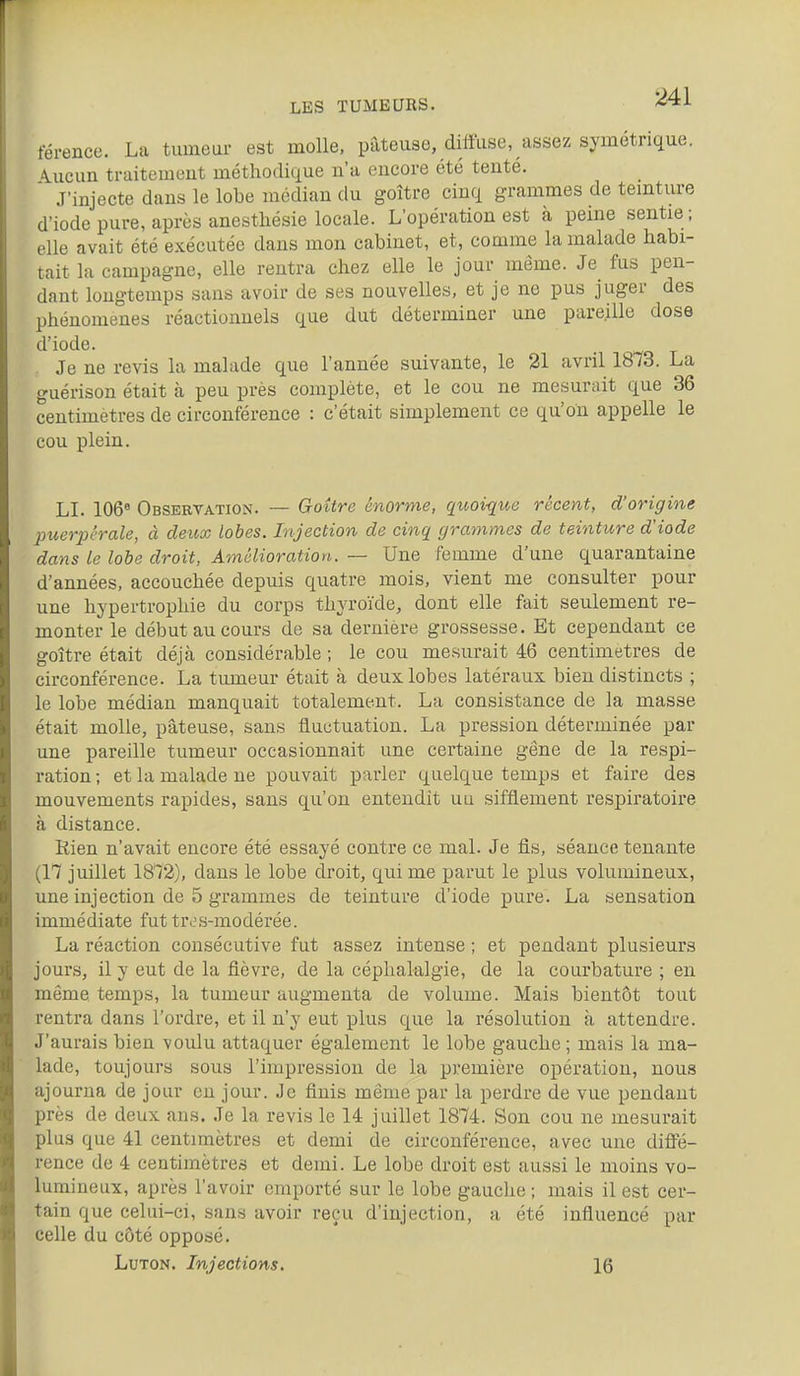 LES TUMEURS. 241

férence. La tumeur est molle, pâteuse, diffuse, assez symétrique. Aucun traitement méthodique n'a encore été tenté.

J'injecte dans le lobe médian du goître cinq grammes de teinture d'iode pure, après anesthésie locale. L'opération est à peine sentie; elle avait été exécutée dans mon cabinet, et, comme la malade habitait la campagne, elle rentra chez elle le jour même. Je fus pendant longtemps sans avoir de ses nouvelles, et je ne pus juger des phénomènes réactionnels que dut déterminer une pareille dose d'iode.

Je ne revis la malade que l'année suivante, le 21 avril 1873. La guérison était à peu près complète, et le cou ne mesurait que 36 centimètres de circonférence : c'était simplement ce qu'on appelle le cou plein.

LI. 106e Observation. — Goître énorme, quoique récent, d'origine puerpérale, à deux lobes. Injection de cinq grammes de teinture d'iode dans le lobe droit, Amélioration. — Une femme d'une quarantaine d'années, accouchée depuis quatre mois, vient me consulter pour une hypertrophie du corps thyroïde, dont elle fait seulement remonter le début au cours de sa dernière grossesse. Et cependant ce goître était déjà considérable ; le cou mesurait 46 centimètres de circonférence. La tumeur était à deux lobes latéraux bien distincts ; le lobe médian manquait totalement. La consistance de la masse était molle, pâteuse, sans fluctuation. La pression déterminée par une pareille tumeur occasionnait une certaine gêne de la respiration ; et la malade ne pouvait parler quelque temps et faire des mouvements rapides, sans qu'on entendît un sifflement respiratoire à distance.

Rien n'avait encore été essayé contre ce mal. Je fis, séance tenante (17 juillet 1872), dans le lobe droit, qui me parut le plus volumineux, une injection de 5 grammes de teinture d'iode pure. La sensation immédiate fut très-modérée.

La réaction consécutive fut assez intense ; et pendant plusieurs jours, il y eut de la fièvre, de la céphalalgie, de la courbature ; en même temps, la tumeur augmenta de volume. Mais bientôt tout rentra dans l'ordre, et il n'y eut plus que la résolution à attendre. J'aurais bien voulu attaquer également le lobe gauche ; mais la malade, toujours sous l'impression de la première opération, nous ajourna de jour en jour. Je finis même par la perdre de vue pendant près de deux ans. Je la revis le 14 juillet 1874. Son cou ne mesurait plus que 41 centimètres et demi de circonférence, avec une différence de 4 centimètres et demi. Le lobe droit est aussi le moins volumineux, après l'avoir emporté sur le lobe gauche ; mais il est certain que celui-ci, sans avoir reçu d'injection, a été influencé par celle du côté opposé.

Luton. Injections. 16